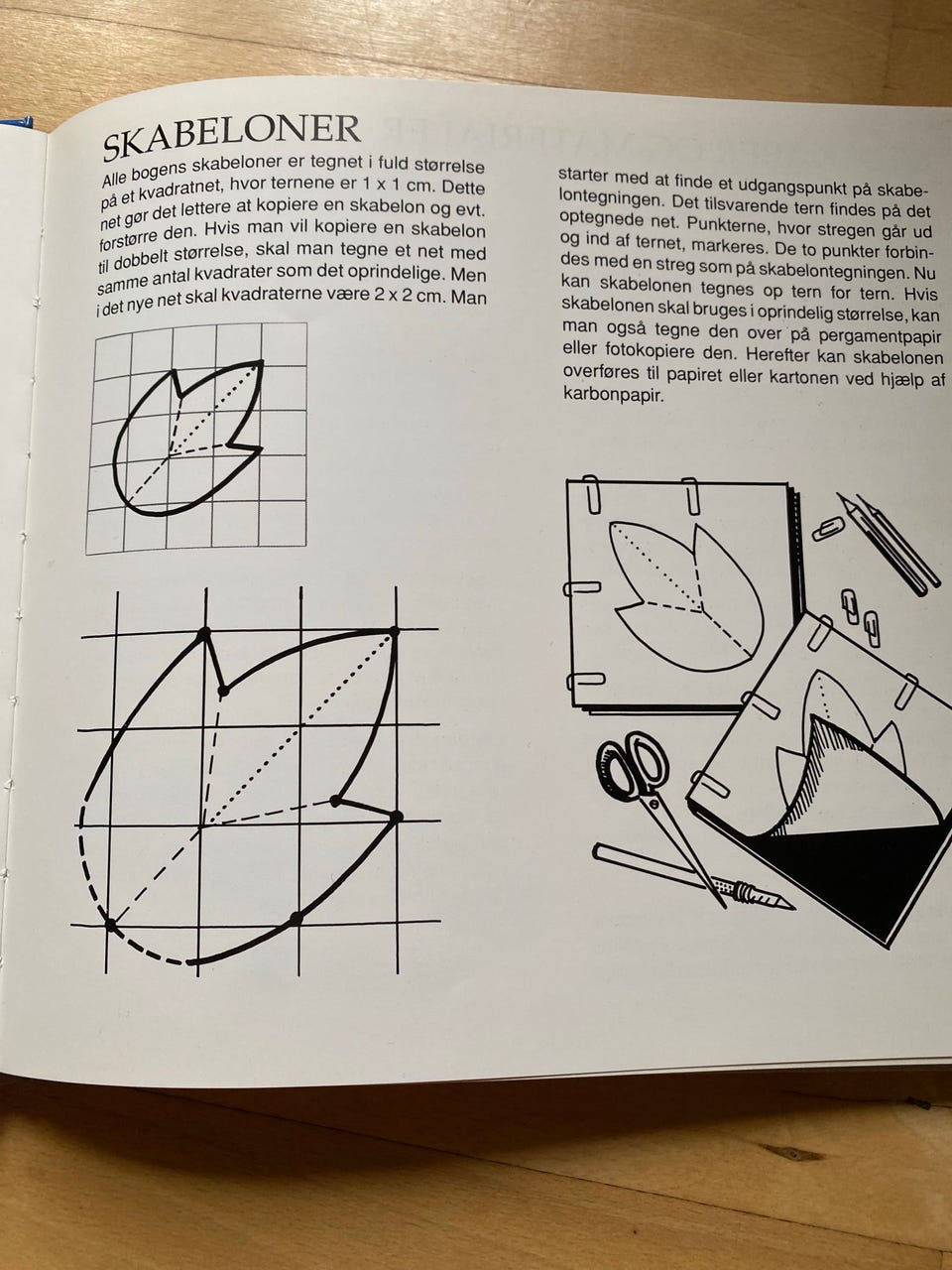 SKABELONER

Alle bogens skabeloner er tegnet i fuld størrelse på et kvadratnet, hvor ternene er 1 x 1 cm. Dette net gør det lettere at kopiere en skabelon og evt. forstørre den. Hvis man vil kopiere en skabelon til dobbelt størrelse, skal man tegne et net med samme antal kvadrater som det oprindelige. Men i det nye net skal kvadraterne være 2 x 2 cm. Man starter med at finde et udgangspunkt på skabelontegningen. Det tilsvarende tern findes på det optegnede net. Punkterne, hvor stregen går ud og ind af ternet, markeres. De to punkter forbindes med en streg som på skabelontegningen. Nu kan skabelonen tegnes op tern for tern. Hvis skabelonen skal bruges i oprindelig størrelse, kan man også tegne den over på pergamentpapir eller fotokopiere den. Herefter kan skabelonen overføres til papiret eller kartonen ved hjælp af karbonpapir.